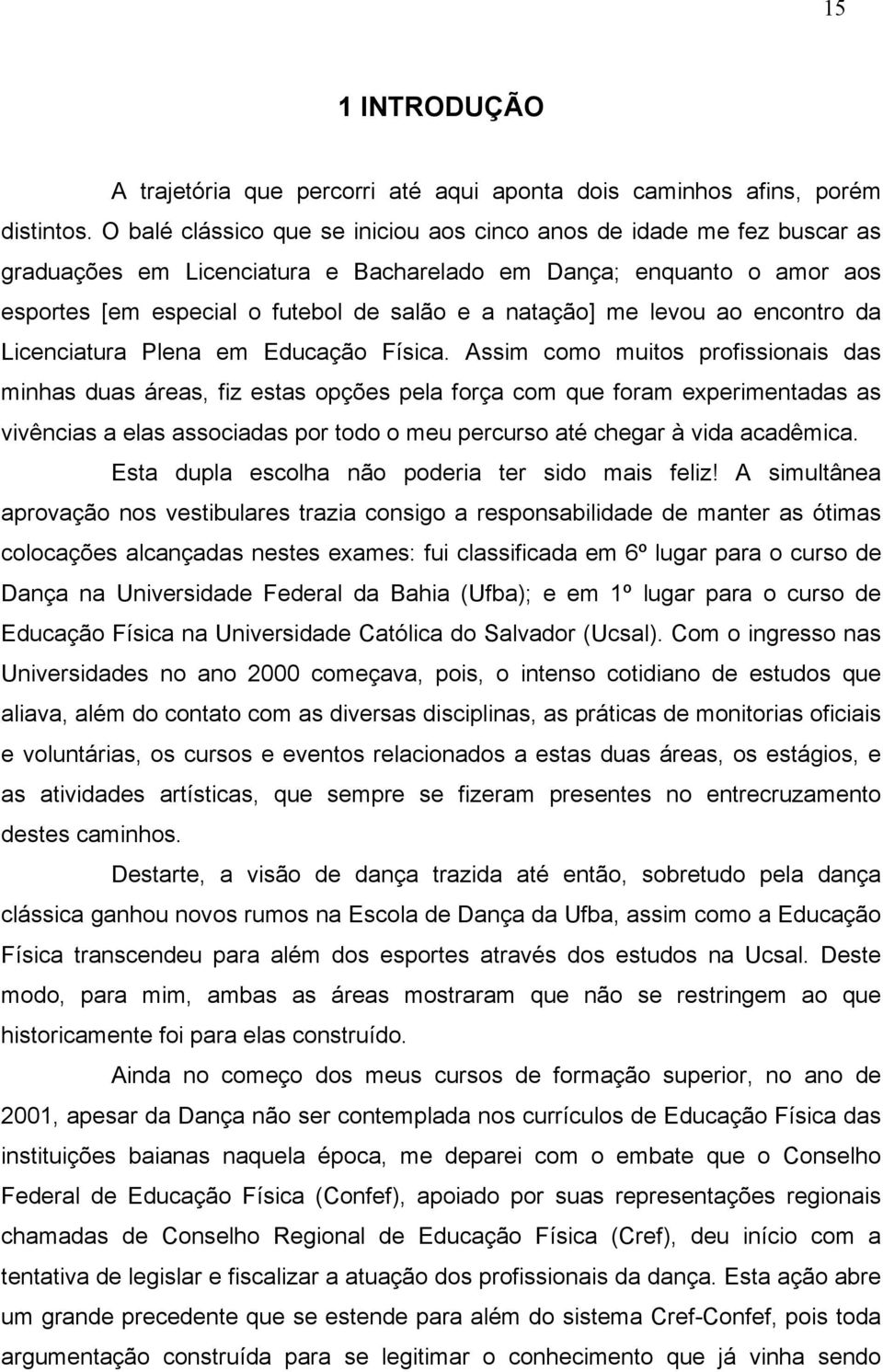 15

1 INTRODUÇÃO

A trajetória que percorri até aqui aponta dois caminhos afins, porém distintos. O balé clássico que se iniciou aos cinco anos de idade me fez buscar as graduações em Licenciatura e Bacharelado em Dança; enquanto o amor aos esportes [em especial o futebol de salão e a natação] me levou ao encontro da Licenciatura Plena em Educação Física. Assim como muitos profissionais das minhas duas áreas, fiz estas opções pela força com que foram experimentadas as vivências a elas associadas por todo o meu percurso até chegar à vida acadêmica.

Esta dupla escolha não poderia ter sido mais feliz! A simultânea aprovação nos vestibulares trazia consigo a responsabilidade de manter as ótimas colocações alcançadas nestes exames: fui classificada em 6º lugar para o curso de Dança na Universidade Federal da Bahia (Ufba); e em 1º lugar para o curso de Educação Física na Universidade Católica do Salvador (Ucsal). Com o ingresso nas Universidades no ano 2000 começava, pois, o intenso cotidiano de estudos que aliava, além do contato com as diversas disciplinas, as práticas de monitorias oficiais e voluntárias, os cursos e eventos relacionados a estas duas áreas, os estágios, e as atividades artísticas, que sempre se fizeram presentes no entrecruzamento destes caminhos.

Destarte, a visão de dança trazida até então, sobretudo pela dança clássica ganhou novos rumos na Escola de Dança da Ufba, assim como a Educação Física transcendeu para além dos esportes através dos estudos na Ucsal. Deste modo, para mim, ambas as áreas mostraram que não se restringem ao que historicamente foi para elas construído.

Ainda no começo dos meus cursos de formação superior, no ano de 2001, apesar da Dança não ser contemplada nos currículos de Educação Física das instituições baianas naquela época, me deparei com o embate que o Conselho Federal de Educação Física (Confef), apoiado por suas representações regionais chamadas de Conselho Regional de Educação Física (Cref), deu início com a tentativa de legislar e fiscalizar a atuação dos profissionais da dança. Esta ação abre um grande precedente que se estende para além do sistema Cref-Confef, pois toda argumentação construída para se legitimar o conhecimento que já vinha sendo